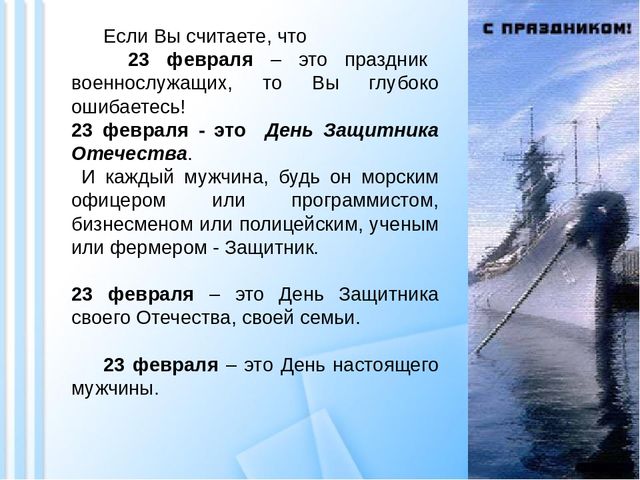 Если Вы считаете, что 23 февраля – это праздник военнослужащих, то Вы глубоко ошибаетесь!
23 февраля - это День Защитника Отечества.
И каждый мужчина, будь он морским офицером или программистом, бизнесменом или полицейским, ученым или фермером - Защитник.

23 февраля – это День Защитника своего Отечества, своей семьи.

23 февраля – это День настоящего мужчины.

С ПРАЗДНИКОМ!